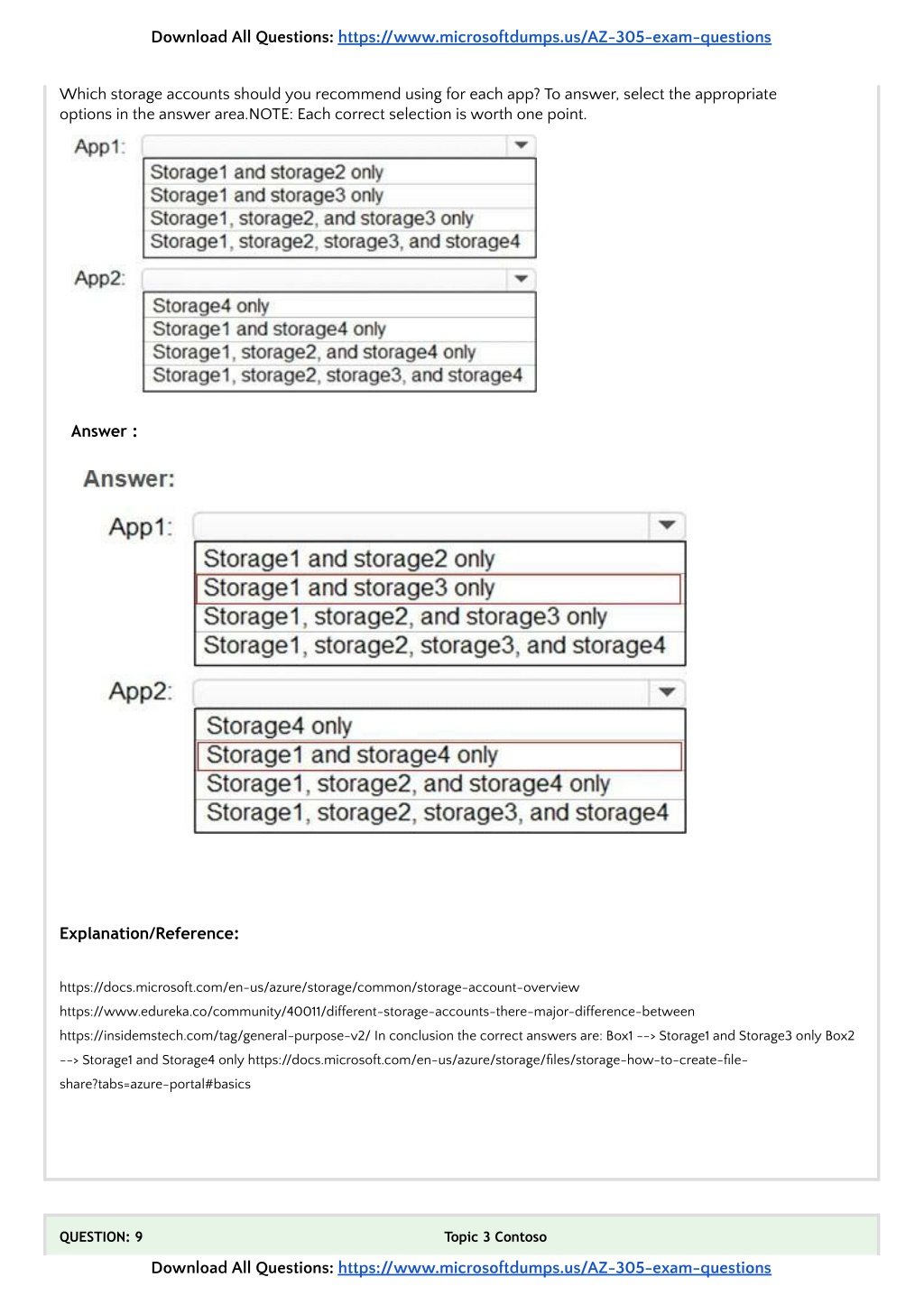 Download All Questions: https://www.microsoftdumps.us/AZ-305-exam-questions

Which storage accounts should you recommend using for each app? To answer, select the appropriate options in the answer area.NOTE: Each correct selection is worth one point.

App1:

Storage1 and storage2 only
Storage1 and storage3 only
Storage1, storage2, and storage3 only
Storage1, storage2, storage3, and storage4

App2:

Storage4 only
Storage1 and storage4 only
Storage1, storage2, and storage4 only
Storage1, storage2, storage3, and storage4

Answer :

Answer:

App1:

Storage1 and storage2 only
Storage1 and storage3 only
Storage1, storage2, and storage3 only
Storage1, storage2, storage3, and storage4

App2:

Storage4 only
Storage1 and storage4 only
Storage1, storage2, and storage4 only
Storage1, storage2, storage3, and storage4

Explanation/Reference:

https://docs.microsoft.com/en-us/azure/storage/common/storage-account-overview
https://www.edureka.co/community/40011/different-storage-accounts-there-major-difference-between
https://insidemstech.com/tag/general-purpose-v2/ In conclusion the correct answers are: Box1 --> Storage1 and Storage3 only Box2 --> Storage1 and Storage4 only https://docs.microsoft.com/en-us/azure/storage/files/storage-how-to-create-file-share?tabs=azure-portal#basics

QUESTION: 9 Topic 3 Contoso

Download All Questions: https://www.microsoftdumps.us/AZ-305-exam-questions